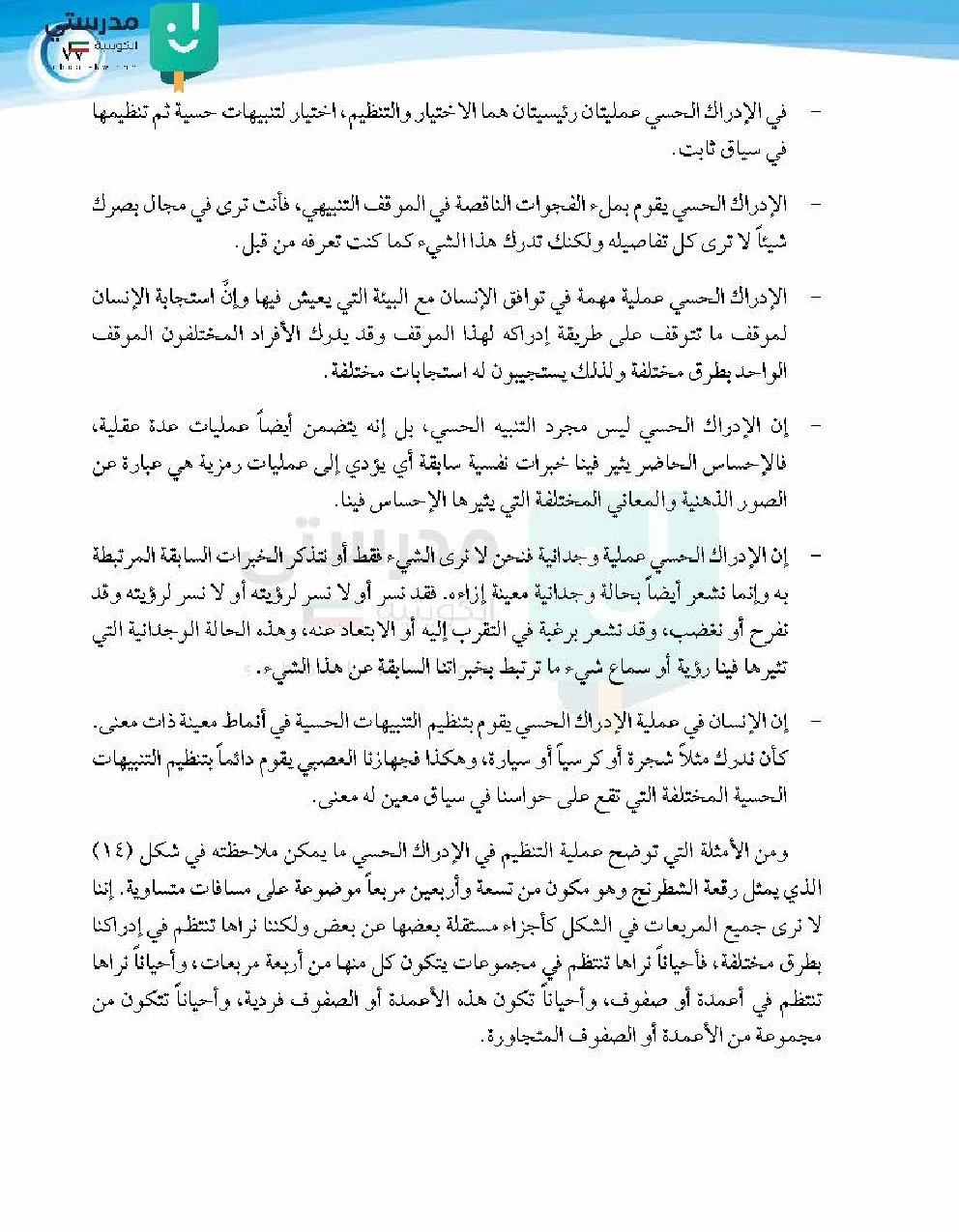 مدرستي الكويتية

٧٧

- في الإدراك الحسي عمليتان رئيسيتان هما الاختيار والتنظيم، اختيار لتنبيهات حسية ثم تنظيمها في سياق ثابت.

- الإدراك الحسي يقوم بملء الفجوات الناقصة في الموقف التنبيهي، فأنت ترى في مجال بصرك شيئاً لا ترى كل تفاصيله ولكنك تدرك هذا الشيء كما كنت تعرفه من قبل.

- الإدراك الحسي عملية مهمة في توافق الإنسان مع البيئة التي يعيش فيها وإنَّ استجابة الإنسان لموقف ما تتوقف على طريقة إدراكه لهذا الموقف وقد يدرك الأفراد المختلفون الموقف الواحد بطرق مختلفة ولذلك يستجيبون له استجابات مختلفة.

- إن الإدراك الحسي ليس مجرد التنبيه الحسي، بل إنه يتضمن أيضاً عمليات عدة عقلية، فالإحساس الحاضر يثير فينا خبرات نفسية سابقة أي يؤدي إلى عمليات رمزية هي عبارة عن الصور الذهنية والمعاني المختلفة التي يثيرها الإحساس فينا.

- إن الإدراك الحسي عملية وجدانية فنحن لا نرى الشيء فقط أو نتذكر الخبرات السابقة المرتبطة به وإنما نشعر أيضاً بحالة وجدانية معينة إزاءه. فقد نسر أو لا نسر لرؤيته أو لا نسر لرؤيته وقد نفرح أو نغضب، وقد نشعر برغبة في التقرب إليه أو الابتعاد عنه، وهذه الحالة الوجدانية التي تثيرها فينا رؤية أو سماع شيء ما ترتبط بخبراتنا السابقة عن هذا الشيء.

- إن الإنسان في عملية الإدراك الحسي يقوم بتنظيم التنبيهات الحسية في أنماط معينة ذات معنى. كأن ندرك مثلاً شجرة أو كرسياً أو سيارة، وهكذا فجهازنا العصبي يقوم دائماً بتنظيم التنبيهات الحسية المختلفة التي تقع على حواسنا في سياق معين له معنى.

ومن الأمثلة التي توضح عملية التنظيم في الإدراك الحسي ما يمكن ملاحظته في شكل (١٤) الذي يمثل رقعة الشطرنج وهو مكون من تسعة وأربعين مربعاً موضوعة على مسافات متساوية. إننا لا نرى جميع المربعات في الشكل كأجزاء مستقلة بعضها عن بعض ولكننا نراها تنتظم في إدراكنا بطرق مختلفة، فأحياناً نراها تنتظم في مجموعات يتكون كل منها من أربعة مربعات، وأحياناً نراها تنتظم في أعمدة أو صفوف، وأحياناً تكون هذه الأعمدة أو الصفوف فردية، وأحياناً تتكون من مجموعة من الأعمدة أو الصفوف المتجاورة.